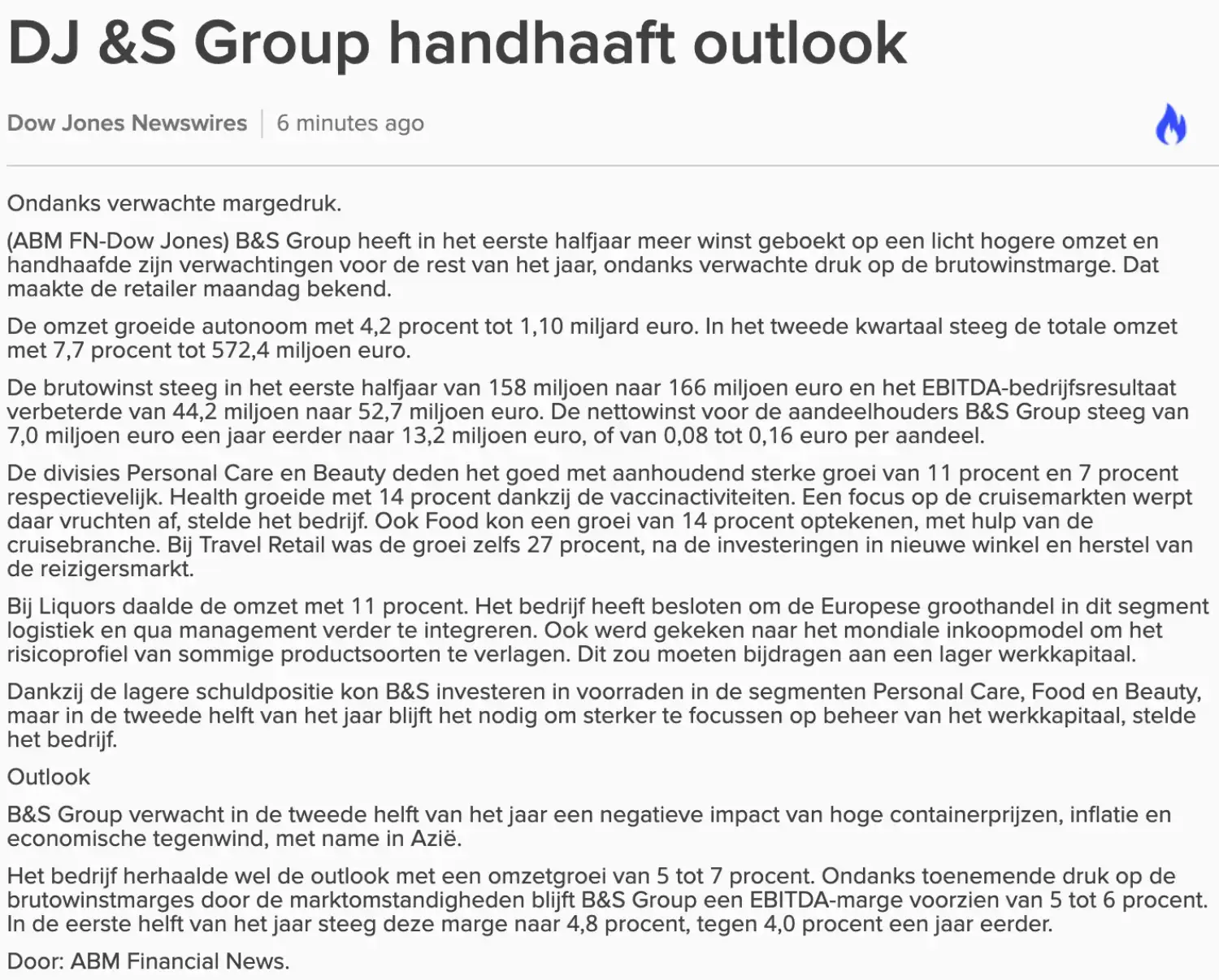 DJ &S Group handhaaft outlook

Dow Jones Newswires | 6 minutes ago

Ondanks verwachte margedruk.

(ABM FN-Dow Jones) B&S Group heeft in het eerste halfjaar meer winst geboekt op een licht hogere omzet en handhaafde zijn verwachtingen voor de rest van het jaar, ondanks verwachte druk op de brutowinstmarge. Dat maakte de retailer maandag bekend.

De omzet groeide autonoom met 4,2 procent tot 1,10 miljard euro. In het tweede kwartaal steeg de totale omzet met 7,7 procent tot 572,4 miljoen euro.

De brutowinst steeg in het eerste halfjaar van 158 miljoen naar 166 miljoen euro en het EBITDA-bedrijfsresultaat verbeterde van 44,2 miljoen naar 52,7 miljoen euro. De nettowinst voor de aandeelhouders B&S Group steeg van 7,0 miljoen euro een jaar eerder naar 13,2 miljoen euro, of van 0,08 tot 0,16 euro per aandeel.

De divisies Personal Care en Beauty deden het goed met aanhoudend sterke groei van 11 procent en 7 procent respectievelijk. Health groeide met 14 procent dankzij de vaccinactiviteiten. Een focus op de cruisemarkten werpt daar vruchten af, stelde het bedrijf. Ook Food kon een groei van 14 procent optekenen, met hulp van de cruisebranche. Bij Travel Retail was de groei zelfs 27 procent, na de investeringen in nieuwe winkel en herstel van de reizigersmarkt.

Bij Liquors daalde de omzet met 11 procent. Het bedrijf heeft besloten om de Europese groothandel in dit segment logistiek en qua management verder te integreren. Ook werd gekeken naar het mondiale inkoopmodel om het risicoprofiel van sommige productsoorten te verlagen. Dit zou moeten bijdragen aan een lager werkkapitaal.

Dankzij de lagere schuldpositie kon B&S investeren in voorraden in de segmenten Personal Care, Food en Beauty, maar in de tweede helft van het jaar blijft het nodig om sterker te focussen op beheer van het werkkapitaal, stelde het bedrijf.

Outlook

B&S Group verwacht in de tweede helft van het jaar een negatieve impact van hoge containerprijzen, inflatie en economische tegenwind, met name in Azië.

Het bedrijf herhaalde wel de outlook met een omzetgroei van 5 tot 7 procent. Ondanks toenemende druk op de brutowinstmarges door de marktomstandigheden blijft B&S Group een EBITDA-marge voorzien van 5 tot 6 procent. In de eerste helft van het jaar steeg deze marge naar 4,8 procent, tegen 4,0 procent een jaar eerder.

Door: ABM Financial News.